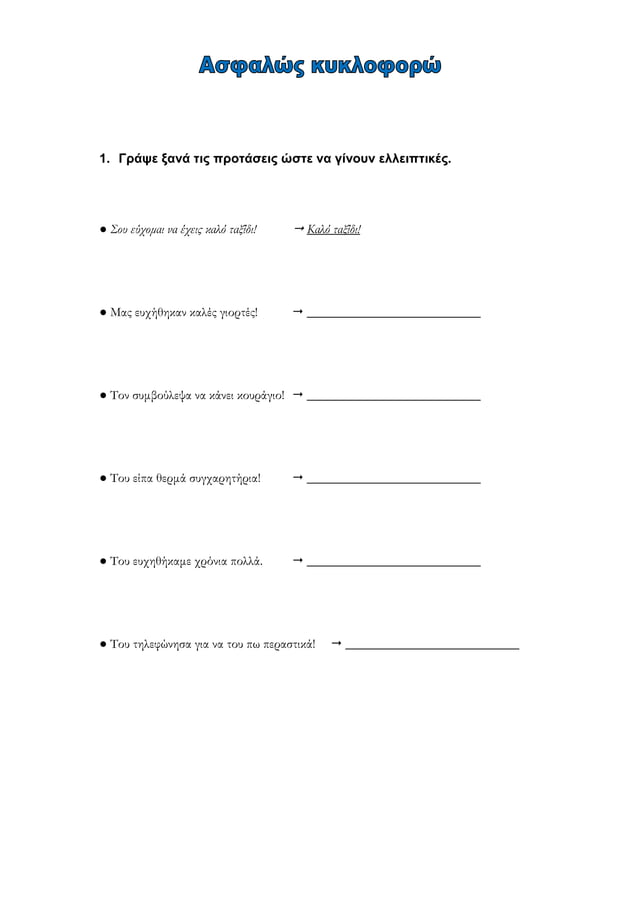 Ασφαλώς κυκλοφορώ

1. Γράψε ξανά τις προτάσεις ώστε να γίνουν ελλειπτικές.

• Σου εύχομαι να έχεις καλό ταξίδι! → Καλό ταξίδι!

• Μας ευχήθηκαν καλές γιορτές! → ____

• Τον συμβούλεψα να κάνει κουράγιο! → ____

• Του είπα θερμά συγχαρητήρια! → ____

• Του ευχηθήκαμε χρόνια πολλά. → ____

• Του τηλεφώνησα για να του πω περαστικά! → ____